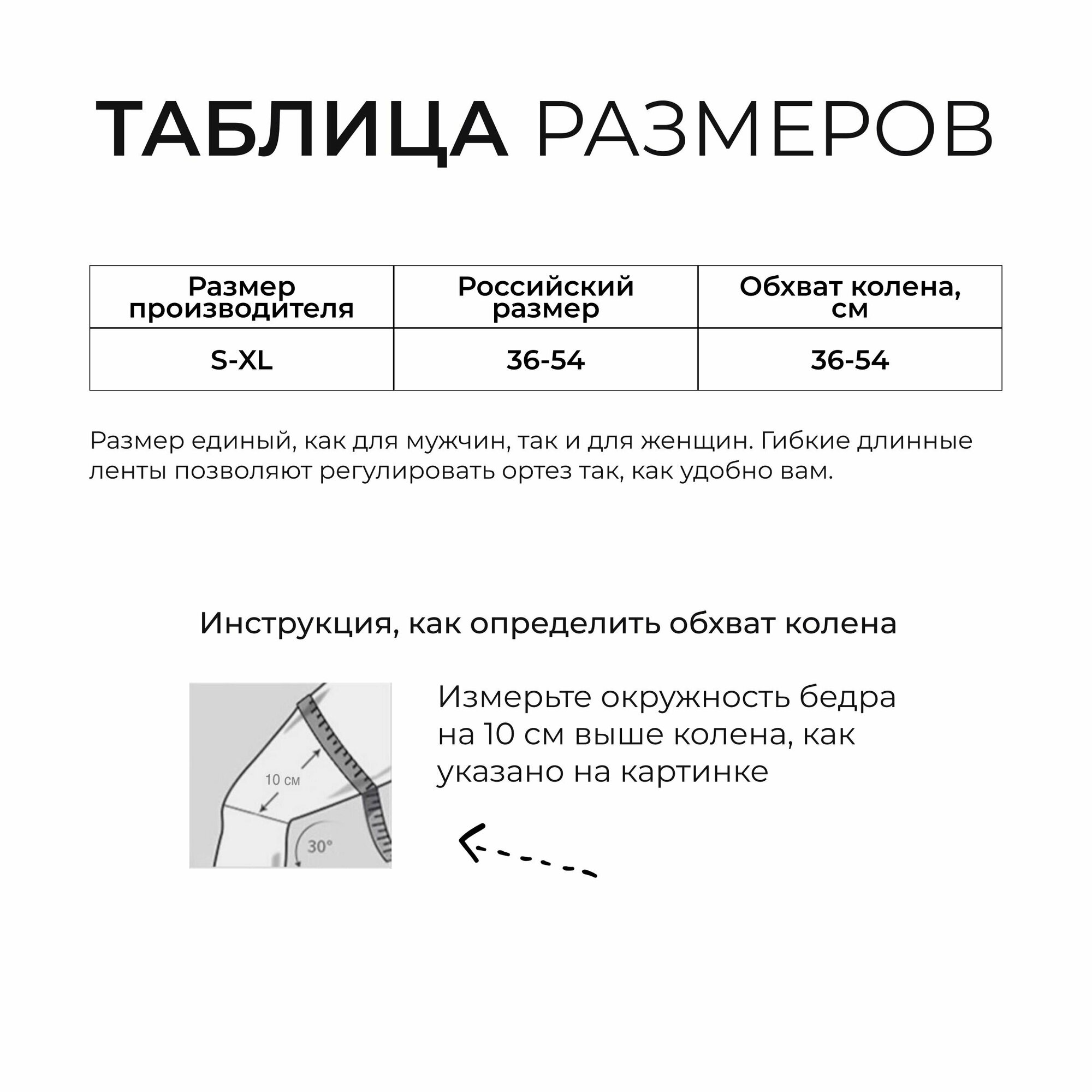 ТАБЛИЦА РАЗМЕРОВ

| Размер производителя | Российский размер | Обхват колена, см |
|---|---|---|
| S-XL | 36-54 | 36-54 |

Размер единый, как для мужчин, так и для женщин. Гибкие длинные ленты позволяют регулировать ортез так, как удобно вам.

Инструкция, как определить обхват колена

10 см

30°

Измерьте окружность бедра на 10 см выше колена, как указано на картинке